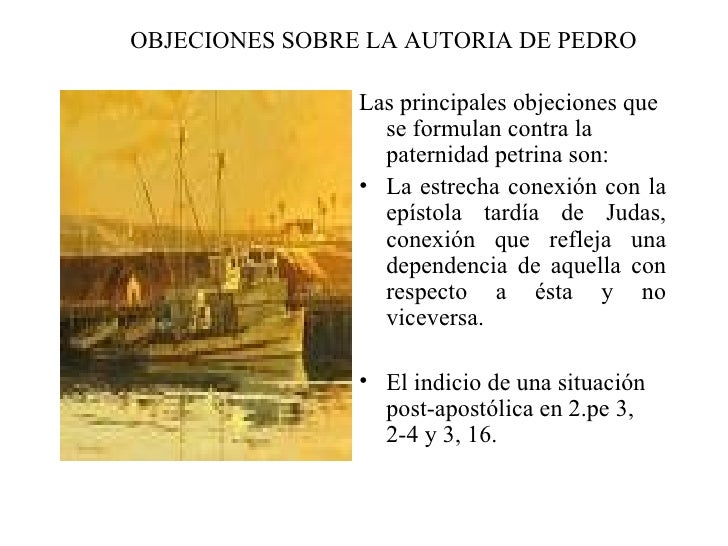 OBJECIONES SOBRE LA AUTORIA DE PEDRO

Las principales objeciones que se formulan contra la paternidad petrina son:

• La estrecha conexión con la epístola tardía de Judas, conexión que refleja una dependencia de aquella con respecto a ésta y no viceversa.

• El indicio de una situación post-apostólica en 2.pe 3, 2-4 y 3, 16.